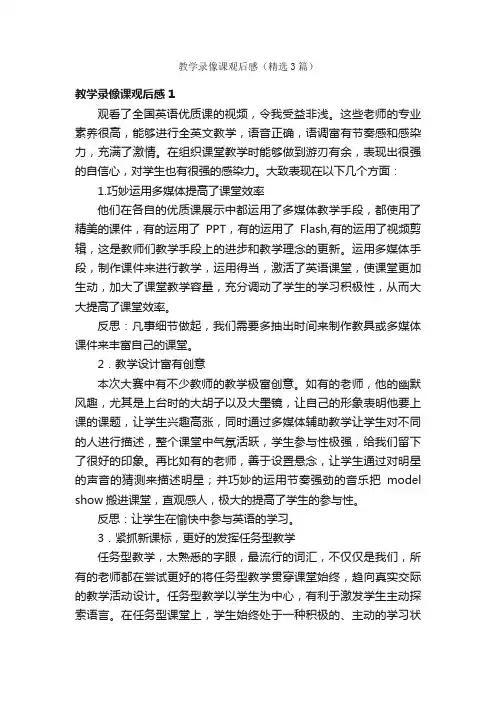 教学录像课观后感（精选3篇）

教学录像课观后感1

观看了全国英语优质课的视频，令我受益非浅。这些老师的专业素养很高，能够进行全英文教学，语音正确，语调富有节奏感和感染力，充满了激情。在组织课堂教学时能够做到游刃有余，表现出很强的自信心，对学生也有很强的感染力。大致表现在以下几个方面：

1.巧妙运用多媒体提高了课堂效率

他们在各自的优质课展示中都运用了多媒体教学手段，都使用了精美的课件，有的运用了 PPT，有的运用了 Flash,有的运用了视频剪辑，这是教师们教学手段上的进步和教学理念的更新。运用多媒体手段，制作课件来进行教学，运用得当，激活了英语课堂，使课堂更加生动，加大了课堂教学容量，充分调动了学生的学习积极性，从而大大提高了课堂效率。

反思：凡事细节做起，我们需要多抽出时间来制作教具或多媒体课件来丰富自己的课堂。

2．教学设计富有创意

本次大赛中有不少教师的教学极富创意。如有的老师，他的幽默风趣，尤其是上台时的大胡子以及大墨镜，让自己的形象表明他要上课的课题，让学生兴趣高涨，同时通过多媒体辅助教学让学生对不同的人进行描述，整个课堂中气氛活跃，学生参与性极强，给我们留下了很好的印象。再比如有的老师，善于设置悬念，让学生通过对明星的声音的猜测来描述明星；并巧妙的运用节奏强劲的音乐把 model show 搬进课堂，直观感人，极大的提高了学生的参与性。

反思：让学生在愉快中参与英语的学习。

3．紧抓新课标，更好的发挥任务型教学

任务型教学，太熟悉的字眼，最流行的词汇，不仅仅是我们，所有的老师都在尝试更好的将任务型教学贯穿课堂始终，趋向真实交际的教学活动设计。任务型教学以学生为中心，有利于激发学生主动探索语言。在任务型课堂上，学生始终处于一种积极的、主动的学习状